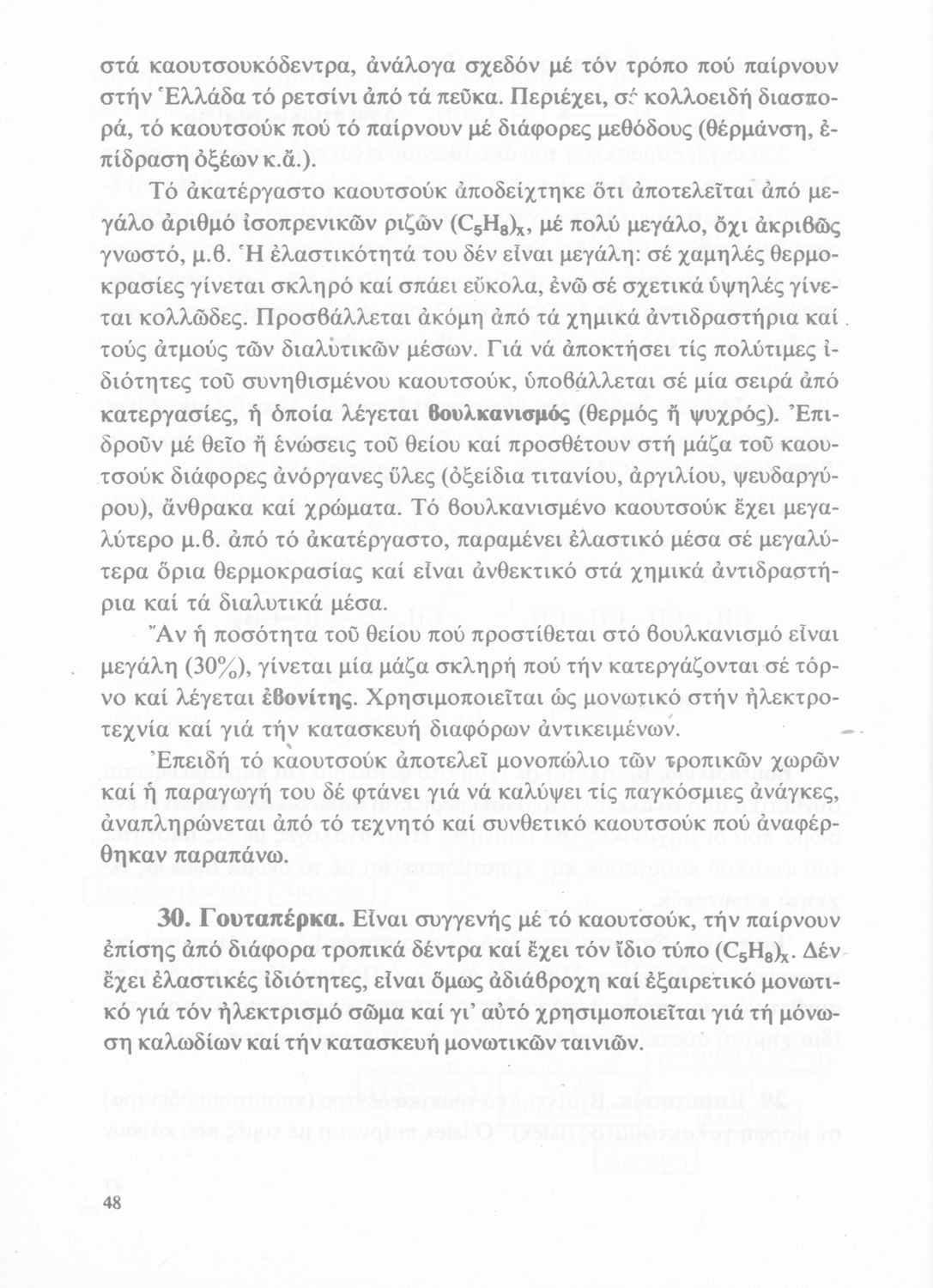 στά καουτσουκόδεντρα, ἀνάλογα σχεδόν μέ τόν τρόπο πού παίρνουν στήν Ἑλλάδα τό ρετσίνι ἀπό τά πεῦκα. Περιέχει, σέ κολλοειδή διασπορά, τό καουτσούκ πού τό παίρνουν μέ διάφορες μεθόδους (θέρμανση, ἐπίδραση ὀξέων κ.ἄ.).

Τό ἀκατέργαστο καουτσούκ ἀποδείχτηκε ὅτι ἀποτελεῖται ἀπό μεγάλο ἀριθμό ἰσοπρενικῶν ριζῶν $(C_5H_8)_x$, μέ πολύ μεγάλο, ὄχι ἀκριβῶς γνωστό, μ.β. Ἡ ἐλαστικότητά του δέν εἶναι μεγάλη: σέ χαμηλές θερμοκρασίες γίνεται σκληρό καί σπάει εὔκολα, ἐνῶ σέ σχετικά ὑψηλές γίνεται κολλῶδες. Προσβάλλεται ἀκόμη ἀπό τά χημικά ἀντιδραστήρια καί τούς ἀτμούς τῶν διαλυτικῶν μέσων. Γιά νά ἀποκτήσει τίς πολύτιμες ἰδιότητες τοῦ συνηθισμένου καουτσούκ, ὑποβάλλεται σέ μία σειρά ἀπό κατεργασίες, ἡ ὁποία λέγεται βουλκανισμός (θερμός ἤ ψυχρός). Ἐπιδροῦν μέ θεῖο ἤ ἑνώσεις τοῦ θείου καί προσθέτουν στή μάζα τοῦ καουτσούκ διάφορες ἀνόργανες ὕλες (ὀξείδια τιτανίου, ἀργιλίου, ψευδαργύρου), ἄνθρακα καί χρώματα. Τό βουλκανισμένο καουτσούκ ἔχει μεγαλύτερο μ.β. ἀπό τό ἀκατέργαστο, παραμένει ἐλαστικό μέσα σέ μεγαλύτερα ὅρια θερμοκρασίας καί εἶναι ἀνθεκτικό στά χημικά ἀντιδραστήρια καί τά διαλυτικά μέσα.

Ἄν ἡ ποσότητα τοῦ θείου πού προστίθεται στό βουλκανισμό εἶναι μεγάλη (30%), γίνεται μία μάζα σκληρή πού τήν κατεργάζονται σέ τόρνο καί λέγεται ἐβονίτης. Χρησιμοποιεῖται ὡς μονωτικό στήν ἠλεκτροτεχνία καί γιά τήν κατασκευή διαφόρων ἀντικειμένων.

Ἐπειδή τό καουτσούκ ἀποτελεῖ μονοπώλιο τῶν τροπικῶν χωρῶν καί ἡ παραγωγή του δέ φτάνει γιά νά καλύψει τίς παγκόσμιες ἀνάγκες, ἀναπληρώνεται ἀπό τό τεχνητό καί συνθετικό καουτσούκ πού ἀναφέρθηκαν παραπάνω.

30. Γουταπέρκα. Εἶναι συγγενής μέ τό καουτσούκ, τήν παίρνουν ἐπίσης ἀπό διάφορα τροπικά δέντρα καί ἔχει τόν ἴδιο τύπο $(C_5H_8)_x$. Δέν ἔχει ἐλαστικές ἰδιότητες, εἶναι ὅμως ἀδιάβροχη καί ἐξαιρετικό μονωτικό γιά τόν ἠλεκτρισμό σῶμα καί γι' αὐτό χρησιμοποιεῖται γιά τή μόνωση καλωδίων καί τήν κατασκευή μονωτικῶν ταινιῶν.

48